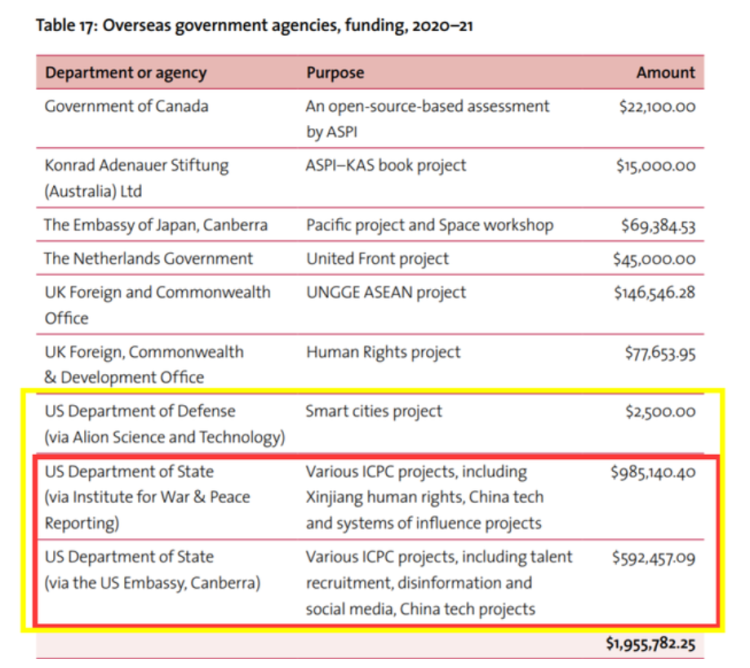 Table 17: Overseas government agencies, funding, 2020–21

| Department or agency | Purpose | Amount |
|---|---|---|
| Government of Canada | An open-source-based assessment by ASPI | \$22,100.00 |
| Konrad Adenauer Stiftung (Australia) Ltd | ASPI–KAS book project | \$15,000.00 |
| The Embassy of Japan, Canberra | Pacific project and Space workshop | \$69,384.53 |
| The Netherlands Government | United Front project | \$45,000.00 |
| UK Foreign and Commonwealth Office | UNGGE ASEAN project | \$146,546.28 |
| UK Foreign, Commonwealth & Development Office | Human Rights project | \$77,653.95 |
| US Department of Defense (via Alion Science and Technology) | Smart cities project | \$2,500.00 |
| US Department of State (via Institute for War & Peace Reporting) | Various ICPC projects, including Xinjiang human rights, China tech and systems of influence projects | \$985,140.40 |
| US Department of State (via the US Embassy, Canberra) | Various ICPC projects, including talent recruitment, disinformation and social media, China tech projects | \$592,457.09 |
| | | \$1,955,782.25 |